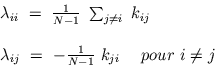 $\lambda_{ii} = \frac{1}{N-1} \sum_{j \neq i} k_{ij}$

$\lambda_{ij} = -\frac{1}{N-1} k_{ji} \quad pour \ i \neq j$